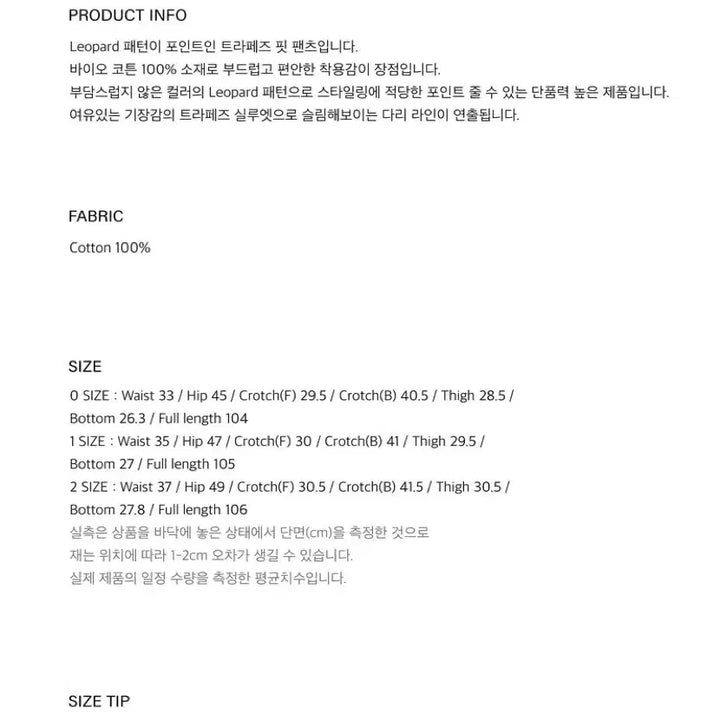 PRODUCT INFO

Leopard 패턴이 포인트인 트라페즈 핏 팬츠입니다.
바이오 코튼 100% 소재로 부드럽고 편안한 착용감이 장점입니다.
부담스럽지 않은 컬러의 Leopard 패턴으로 스타일링에 적당한 포인트 줄 수 있는 단품력 높은 제품입니다.
여유있는 기장감의 트라페즈 실루엣으로 슬림해보이는 다리 라인이 연출됩니다.

FABRIC

Cotton 100%

SIZE

0 SIZE : Waist 33 / Hip 45 / Crotch(F) 29.5 / Crotch(B) 40.5 / Thigh 28.5 / Bottom 26.3 / Full length 104
1 SIZE : Waist 35 / Hip 47 / Crotch(F) 30 / Crotch(B) 41 / Thigh 29.5 / Bottom 27 / Full length 105
2 SIZE : Waist 37 / Hip 49 / Crotch(F) 30.5 / Crotch(B) 41.5 / Thigh 30.5 / Bottom 27.8 / Full length 106
실측은 상품을 바닥에 놓은 상태에서 단면(cm)을 측정한 것으로
재는 위치에 따라 1-2cm 오차가 생길 수 있습니다.
실제 제품의 일정 수량을 측정한 평균치수입니다.

SIZE TIP